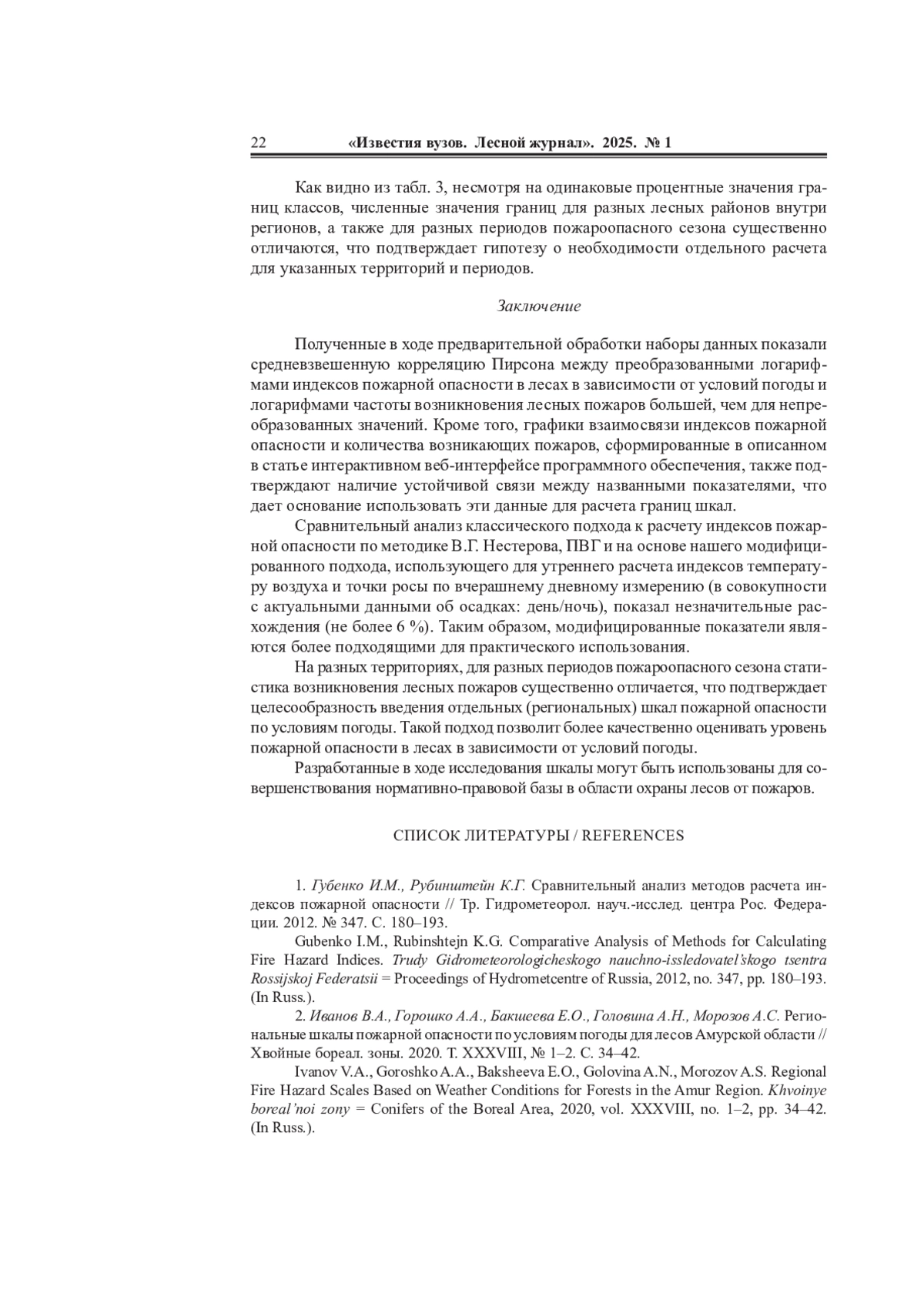 22 «Известия вузов. Лесной журнал». 2025. № 1

Как видно из табл. 3, несмотря на одинаковые процентные значения границ классов, численные значения границ для разных лесных районов внутри регионов, а также для разных периодов пожароопасного сезона существенно отличаются, что подтверждает гипотезу о необходимости отдельного расчета для указанных территорий и периодов.

Заключение

Полученные в ходе предварительной обработки наборы данных показали средневзвешенную корреляцию Пирсона между преобразованными логарифмами индексов пожарной опасности в лесах в зависимости от условий погоды и логарифмами частоты возникновения лесных пожаров большей, чем для непреобразованных значений. Кроме того, графики взаимосвязи индексов пожарной опасности и количества возникающих пожаров, сформированные в описанном в статье интерактивном веб-интерфейсе программного обеспечения, также подтверждают наличие устойчивой связи между названными показателями, что дает основание использовать эти данные для расчета границ шкал.

Сравнительный анализ классического подхода к расчету индексов пожарной опасности по методике В.Г. Нестерова, ПВГ и на основе нашего модифицированного подхода, использующего для утреннего расчета индексов температуру воздуха и точки росы по вчерашнему дневному измерению (в совокупности с актуальными данными об осадках: день/ночь), показал незначительные расхождения (не более 6 %). Таким образом, модифицированные показатели являются более подходящими для практического использования.

На разных территориях, для разных периодов пожароопасного сезона статистика возникновения лесных пожаров существенно отличается, что подтверждает целесообразность введения отдельных (региональных) шкал пожарной опасности по условиям погоды. Такой подход позволит более качественно оценивать уровень пожарной опасности в лесах в зависимости от условий погоды.

Разработанные в ходе исследования шкалы могут быть использованы для совершенствования нормативно-правовой базы в области охраны лесов от пожаров.

СПИСОК ЛИТЕРАТУРЫ / REFERENCES

1. Губенко И.М., Рубинштейн К.Г. Сравнительный анализ методов расчета индексов пожарной опасности // Тр. Гидрометеорол. науч.-исслед. центра Рос. Федерации. 2012. № 347. С. 180–193.

Gubenko I.M., Rubinshtejn K.G. Comparative Analysis of Methods for Calculating Fire Hazard Indices. Trudy Gidrometeorologicheskogo nauchno-issledovatel'skogo tsentra Rossijskoj Federatsii = Proceedings of Hydrometcentre of Russia, 2012, no. 347, pp. 180–193. (In Russ.).

2. Иванов В.А., Горошко А.А., Бакшеева Е.О., Головина А.Н., Морозов А.С. Региональные шкалы пожарной опасности по условиям погоды для лесов Амурской области // Хвойные бореал. зоны. 2020. Т. XXXVIII, № 1–2. С. 34–42.

Ivanov V.A., Goroshko A.A., Baksheeva E.O., Golovina A.N., Morozov A.S. Regional Fire Hazard Scales Based on Weather Conditions for Forests in the Amur Region. Khvoinye boreal'noi zony = Conifers of the Boreal Area, 2020, vol. XXXVIII, no. 1–2, pp. 34–42. (In Russ.).